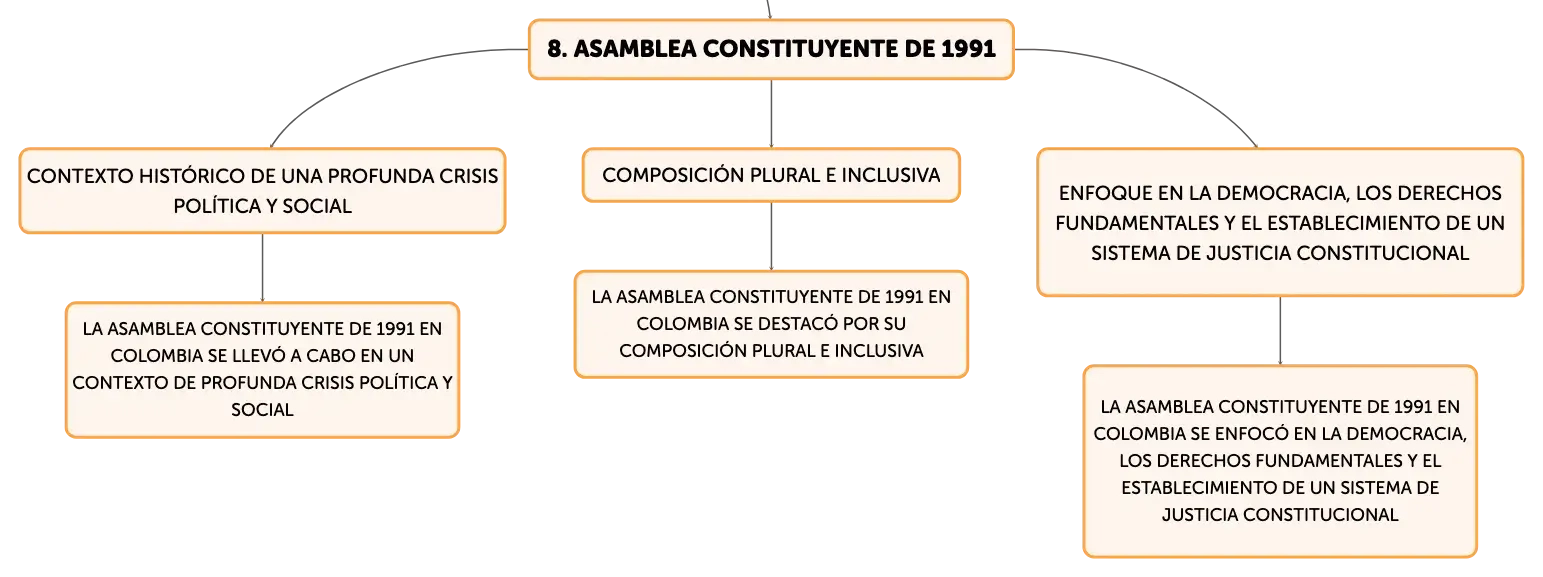 8. ASAMBLEA CONSTITUYENTE DE 1991

CONTEXTO HISTÓRICO DE UNA PROFUNDA CRISIS POLÍTICA Y SOCIAL

LA ASAMBLEA CONSTITUYENTE DE 1991 EN COLOMBIA SE LLEVÓ A CABO EN UN CONTEXTO DE PROFUNDA CRISIS POLÍTICA Y SOCIAL

COMPOSICIÓN PLURAL E INCLUSIVA

LA ASAMBLEA CONSTITUYENTE DE 1991 EN COLOMBIA SE DESTACÓ POR SU COMPOSICIÓN PLURAL E INCLUSIVA

ENFOQUE EN LA DEMOCRACIA, LOS DERECHOS FUNDAMENTALES Y EL ESTABLECIMIENTO DE UN SISTEMA DE JUSTICIA CONSTITUCIONAL

LA ASAMBLEA CONSTITUYENTE DE 1991 EN COLOMBIA SE ENFOCÓ EN LA DEMOCRACIA, LOS DERECHOS FUNDAMENTALES Y EL ESTABLECIMIENTO DE UN SISTEMA DE JUSTICIA CONSTITUCIONAL